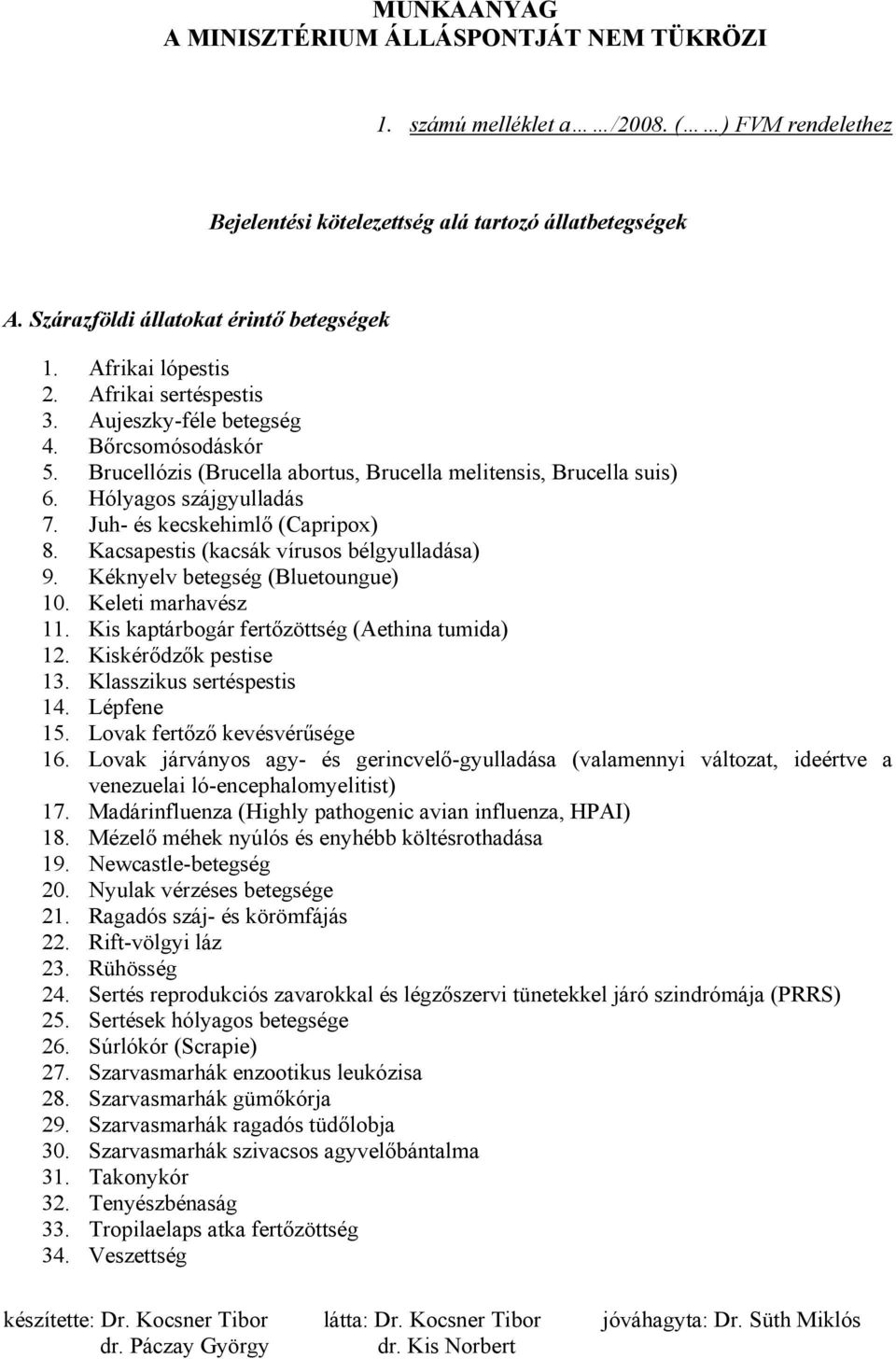 MUNKAANYAG
A MINISZTÉRIUM ÁLLÁSPONTJÁT NEM TÜKRÖZI

1. számú melléklet a……/2008. (……) FVM rendelethez

Bejelentési kötelezettség alá tartozó állatbetegségek

A. Szárazföldi állatokat érintő betegségek

1. Afrikai lópestis
2. Afrikai sertéspestis
3. Aujeszky-féle betegség
4. Bőrcsomósodáskór
5. Brucellózis (Brucella abortus, Brucella melitensis, Brucella suis)
6. Hólyagos szájgyulladás
7. Juh- és kecskehimlő (Capripox)
8. Kacsapestis (kacsák vírusos bélgyulladása)
9. Kéknyelv betegség (Bluetoungue)
10. Keleti marhavész
11. Kis kaptárbogár fertőzöttség (Aethina tumida)
12. Kiskérődzők pestise
13. Klasszikus sertéspestis
14. Lépfene
15. Lovak fertőző kevésvérűsége
16. Lovak járványos agy- és gerincvelő-gyulladása (valamennyi változat, ideértve a venezuelai ló-encephalomyelitist)
17. Madárinfluenza (Highly pathogenic avian influenza, HPAI)
18. Mézelő méhek nyúlós és enyhébb költésrothadása
19. Newcastle-betegség
20. Nyulak vérzéses betegsége
21. Ragadós száj- és körömfájás
22. Rift-völgyi láz
23. Rühösség
24. Sertés reprodukciós zavarokkal és légzőszervi tünetekkel járó szindrómája (PRRS)
25. Sertések hólyagos betegsége
26. Súrlókór (Scrapie)
27. Szarvasmarhák enzootikus leukózisa
28. Szarvasmarhák gümőkórja
29. Szarvasmarhák ragadós tüdőlobja
30. Szarvasmarhák szivacsos agyvelőbántalma
31. Takonykór
32. Tenyészbénaság
33. Tropilaelaps atka fertőzöttség
34. Veszettség

készítette: Dr. Kocsner Tibor
dr. Páczay György

látta: Dr. Kocsner Tibor
dr. Kis Norbert

jóváhagyta: Dr. Süth Miklós